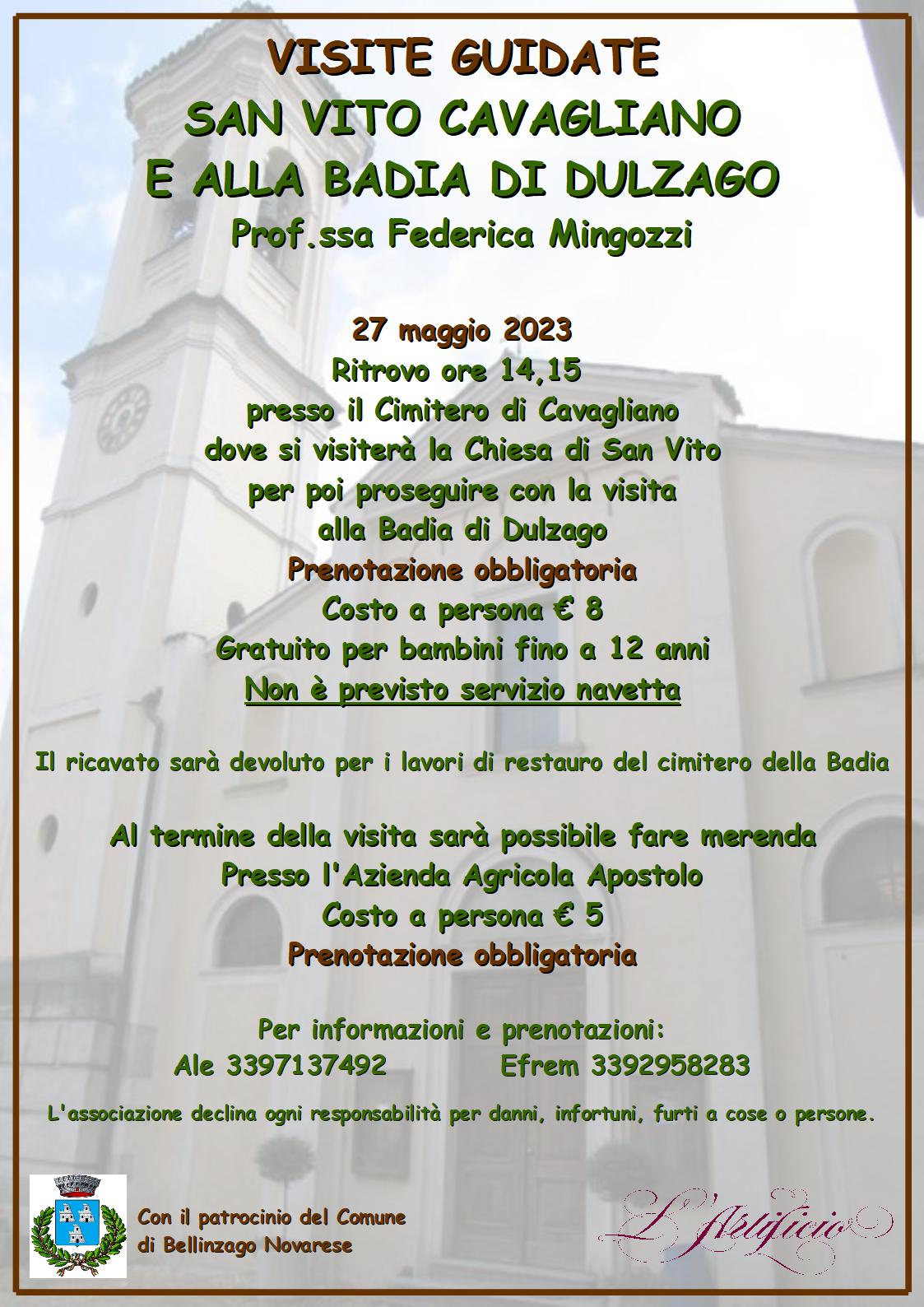 VISITE GUIDATE
SAN VITO CAVAGLIANO
E ALLA BADIA DI DULZAGO
Prof.ssa Federica Mingozzi

27 maggio 2023
Ritrovo ore 14,15
presso il Cimitero di Cavagliano
dove si visiterà la Chiesa di San Vito
per poi proseguire con la visita
alla Badia di Dulzago
Prenotazione obbligatoria
Costo a persona € 8
Gratuito per bambini fino a 12 anni
Non è previsto servizio navetta

Il ricavato sarà devoluto per i lavori di restauro del cimitero della Badia

Al termine della visita sarà possibile fare merenda
Presso l'Azienda Agricola Apostolo
Costo a persona € 5
Prenotazione obbligatoria

Per informazioni e prenotazioni:
Ale 3397137492 Efrem 3392958283

L'associazione declina ogni responsabilità per danni, infortuni, furti a cose o persone.

Con il patrocinio del Comune
di Bellinzago Novarese

L'Artificio